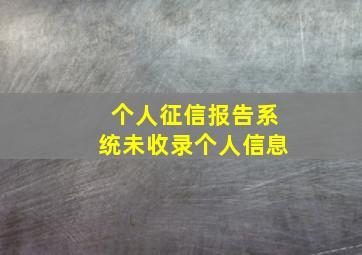 个人征信报告系统未收录个人信息